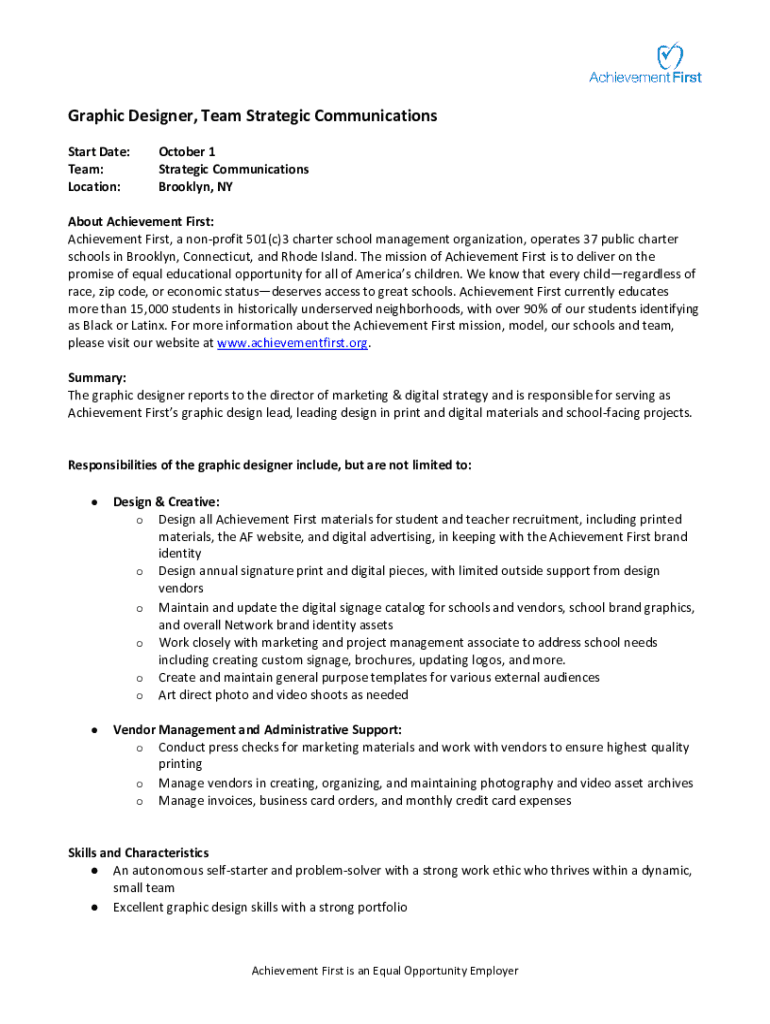 Achievement First

Graphic Designer, Team Strategic Communications

Start Date: October 1
Team: Strategic Communications
Location: Brooklyn, NY

About Achievement First:
Achievement First, a non-profit 501(c)3 charter school management organization, operates 37 public charter schools in Brooklyn, Connecticut, and Rhode Island. The mission of Achievement First is to deliver on the promise of equal educational opportunity for all of America's children. We know that every child—regardless of race, zip code, or economic status—deserves access to great schools. Achievement First currently educates more than 15,000 students in historically underserved neighborhoods, with over 90% of our students identifying as Black or Latinx. For more information about the Achievement First mission, model, our schools and team, please visit our website at www.achievementfirst.org.

Summary:
The graphic designer reports to the director of marketing & digital strategy and is responsible for serving as Achievement First's graphic design lead, leading design in print and digital materials and school-facing projects.

Responsibilities of the graphic designer include, but are not limited to:

● Design & Creative:
○ Design all Achievement First materials for student and teacher recruitment, including printed materials, the AF website, and digital advertising, in keeping with the Achievement First brand identity
○ Design annual signature print and digital pieces, with limited outside support from design vendors
○ Maintain and update the digital signage catalog for schools and vendors, school brand graphics, and overall Network brand identity assets
○ Work closely with marketing and project management associate to address school needs including creating custom signage, brochures, updating logos, and more.
○ Create and maintain general purpose templates for various external audiences
○ Art direct photo and video shoots as needed

● Vendor Management and Administrative Support:
○ Conduct press checks for marketing materials and work with vendors to ensure highest quality printing
○ Manage vendors in creating, organizing, and maintaining photography and video asset archives
○ Manage invoices, business card orders, and monthly credit card expenses

Skills and Characteristics
● An autonomous self-starter and problem-solver with a strong work ethic who thrives within a dynamic, small team
● Excellent graphic design skills with a strong portfolio

Achievement First is an Equal Opportunity Employer